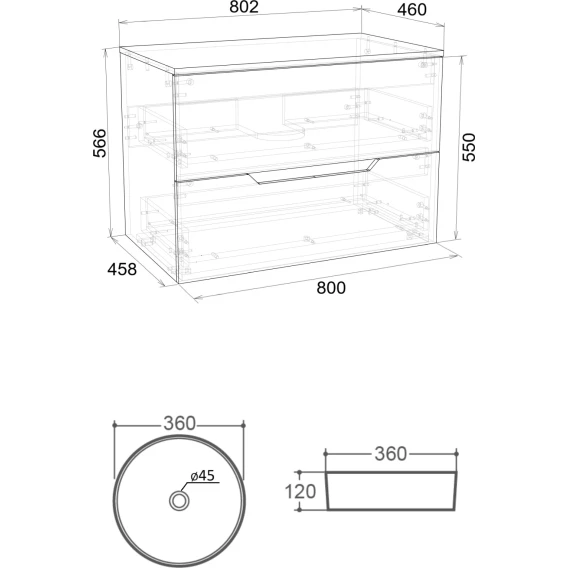 802
460
566
550
458
800
360
ø45
360
120